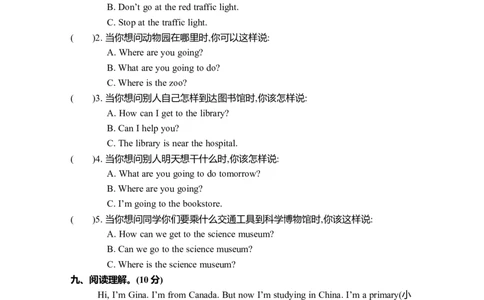 B. Don't go at the red traffic light.

C. Stop at the traffic light.

(　　)2. 当你想问动物园在哪里时,你可以这样说:

A. Where are you going?

B. What are you going to do?

C. Where is the zoo?

(　　)3. 当你想问别人自己怎样到达图书馆时,你该怎样说:

A. How can I get to the library?

B. Can I help you?

C. The library is near the hospital.

(　　)4. 当你想问别人明天想干什么时,你该怎样说:

A. What are you going to do tomorrow?

B. Where are you going?

C. I'm going to the bookstore.

(　　)5. 当你想问同学你们要乘什么交通工具到科学博物馆时,你该这样说:

A. How can we get to the science museum?

B. Can we go to the science museum?

C. Where is the science museum?

九、阅读理解。(10 分)

Hi, I'm Gina. I'm from Canada. But now I'm studying in China. I'm a primary(小